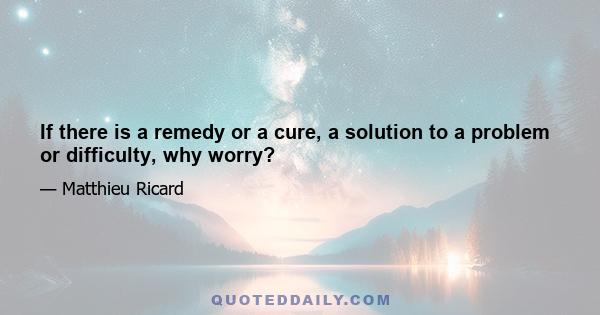 If there is a remedy or a cure, a solution to a problem or difficulty, why worry?

— Matthieu Ricard

QUOTEDDAILY.COM